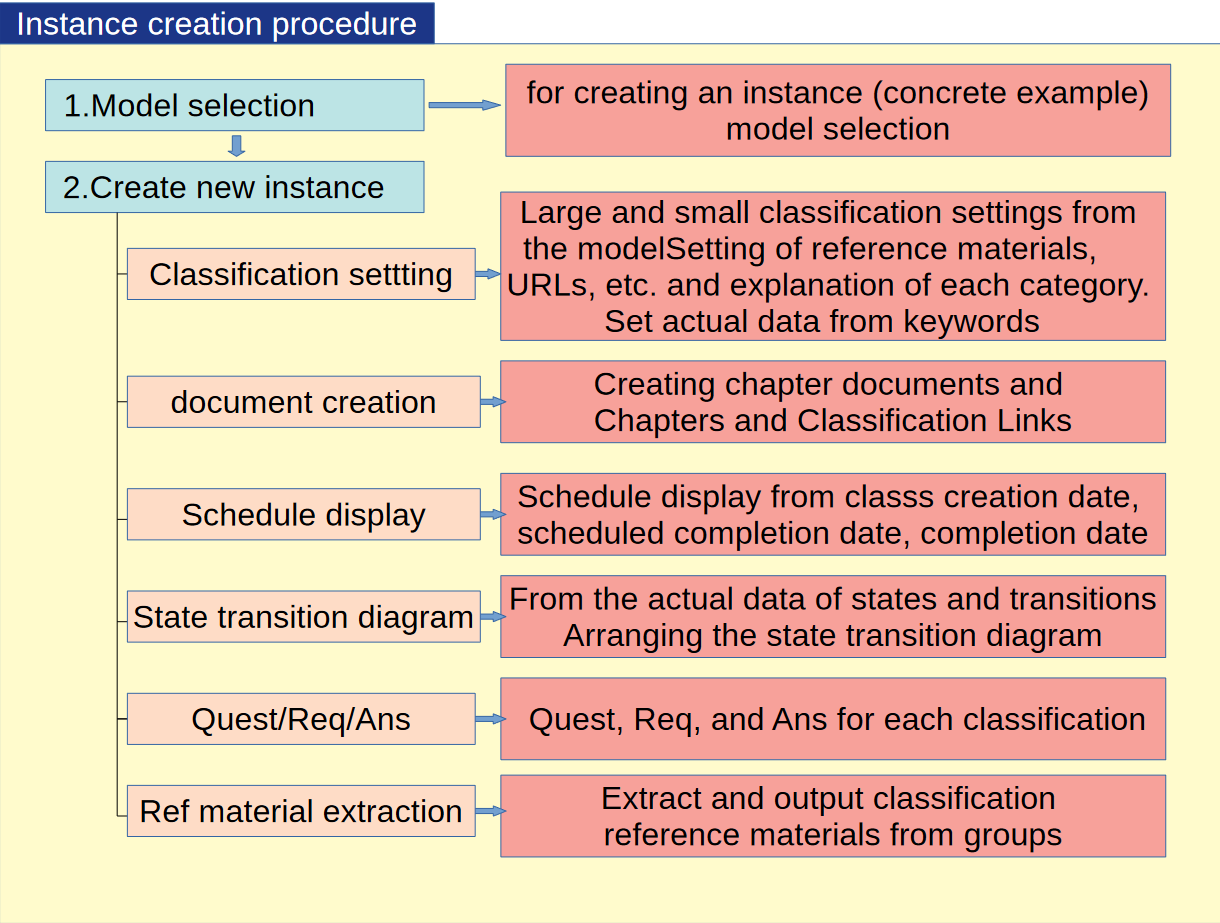 Instance creation procedure

1.Model selection

for creating an instance (concrete example) model selection

2.Create new instance

Classification settting

Large and small classification settings from the modelSetting of reference materials, URLs, etc. and explanation of each category. Set actual data from keywords

document creation

Creating chapter documents and Chapters and Classification Links

Schedule display

Schedule display from classs creation date, scheduled completion date, completion date

State transition diagram

From the actual data of states and transitions Arranging the state transition diagram

Quest/Req/Ans

Quest, Req, and Ans for each classification

Ref material extraction

Extract and output classification reference materials from groups